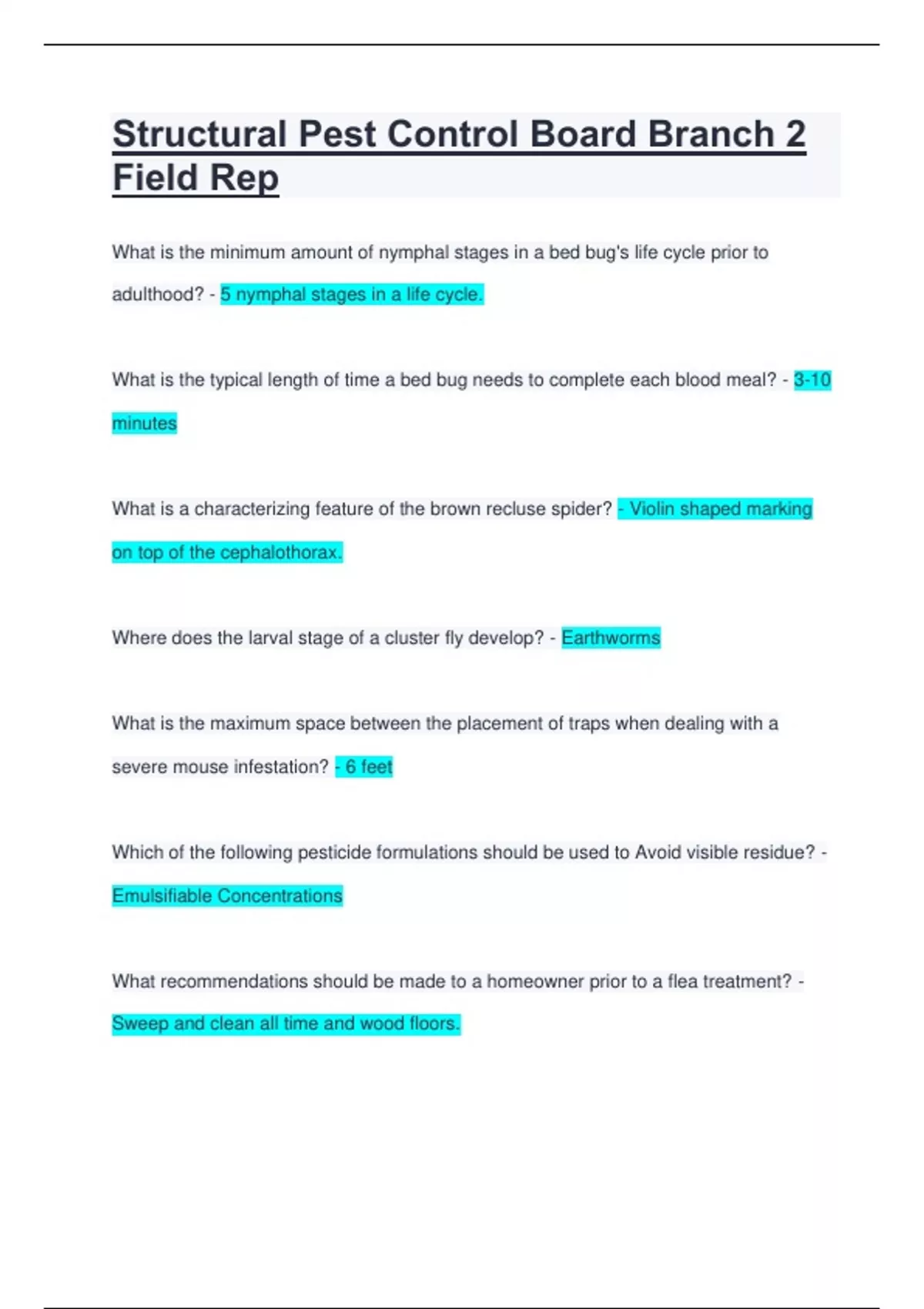 Structural Pest Control Board Branch 2 Field Rep

What is the minimum amount of nymphal stages in a bed bug's life cycle prior to adulthood? - 5 nymphal stages in a life cycle.

What is the typical length of time a bed bug needs to complete each blood meal? - 3-10 minutes

What is a characterizing feature of the brown recluse spider? - Violin shaped marking on top of the cephalothorax.

Where does the larval stage of a cluster fly develop? - Earthworms

What is the maximum space between the placement of traps when dealing with a severe mouse infestation? - 6 feet

Which of the following pesticide formulations should be used to Avoid visible residue? - Emulsifiable Concentrations

What recommendations should be made to a homeowner prior to a flea treatment? - Sweep and clean all time and wood floors.